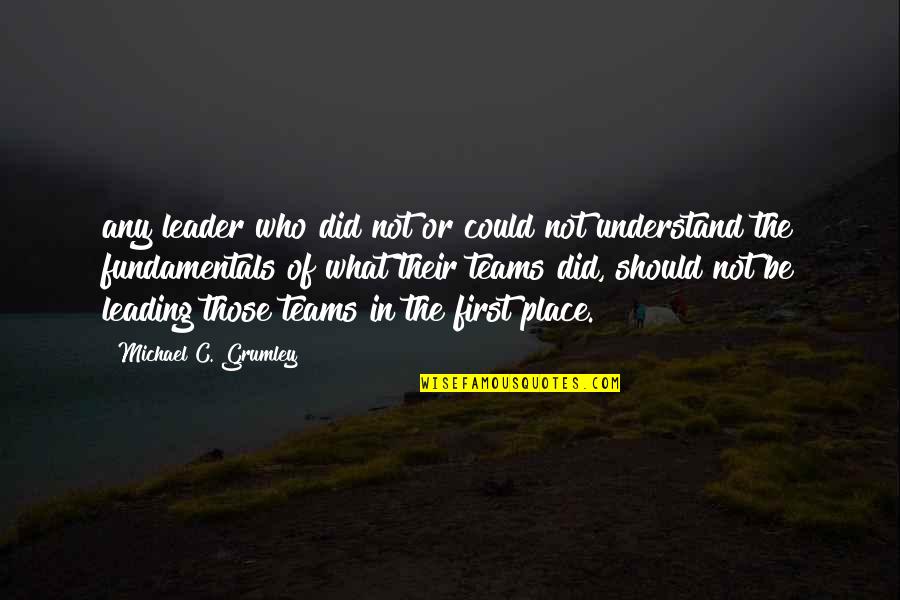 any leader who did not or could not understand the fundamentals of what their teams did, should not be leading those teams in the first place.

Michael C. Grumley

WISEFAMOUSQUOTES.COM